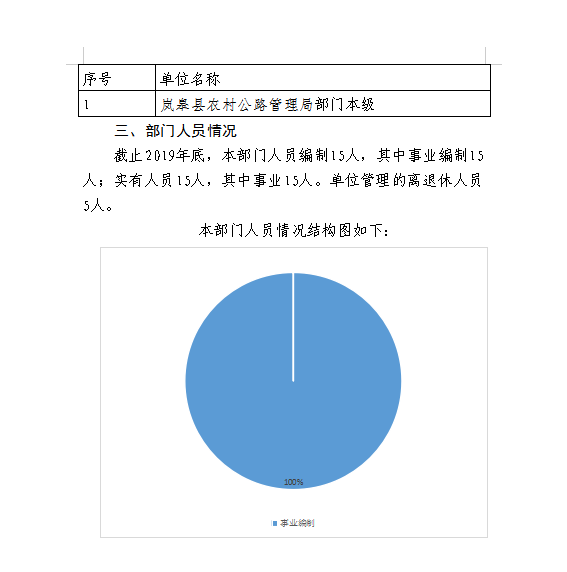 | 序号 | 单位名称 |
|---|---|
| 1 | 岚皋县农村公路管理局部门本级 |

三、部门人员情况

截止2019年底，本部门人员编制15人，其中事业编制15人；实有人员15人，其中事业15人。单位管理的离退休人员5人。

本部门人员情况结构图如下：

100%

事业编制